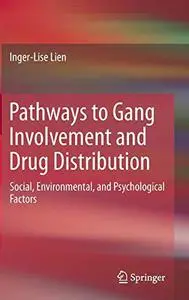 Inger-Lise Lien

Pathways to Gang Involvement and Drug Distribution

Social, Environmental, and Psychological Factors

Springer